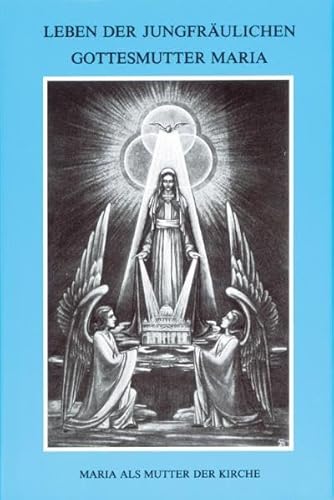 LEBEN DER JUNGFRÄULICHEN GOTTESMUTTER MARIA

MARIA ALS MUTTER DER KIRCHE